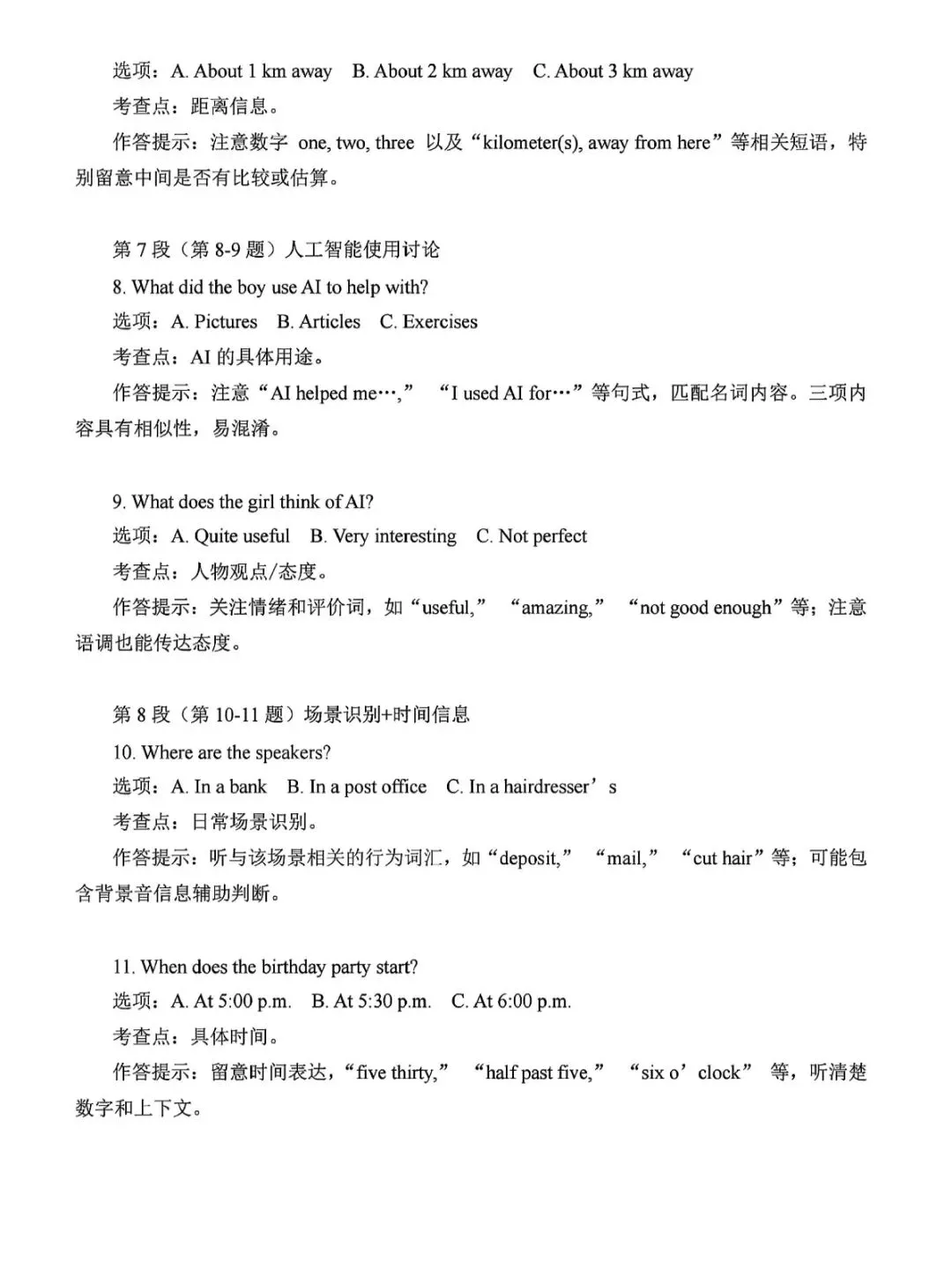 选项：A. About 1 km away B. About 2 km away C. About 3 km away
考查点：距离信息。
作答提示：注意数字 one, two, three 以及“kilometer(s), away from here”等相关短语，特别留意中间是否有比较或估算。

第 7 段（第 8-9 题）人工智能使用讨论
8. What did the boy use AI to help with?
选项：A. Pictures B. Articles C. Exercises
考查点：AI 的具体用途。
作答提示：注意“AI helped me…,” “I used AI for…”等句式，匹配名词内容。三项内容具有相似性，易混淆。

9. What does the girl think of AI?
选项：A. Quite useful B. Very interesting C. Not perfect
考查点：人物观点/态度。
作答提示：关注情绪和评价词，如“useful,” “amazing,” “not good enough”等；注意语调也能传达态度。

第 8 段（第 10-11 题）场景识别+时间信息
10. Where are the speakers?
选项：A. In a bank B. In a post office C. In a hairdresser’s
考查点：日常场景识别。
作答提示：听与该场景相关的行为词汇，如“deposit,” “mail,” “cut hair”等；可能包含背景音信息辅助判断。

11. When does the birthday party start?
选项：A. At 5:00 p.m. B. At 5:30 p.m. C. At 6:00 p.m.
考查点：具体时间。
作答提示：留意时间表达，“five thirty,” “half past five,” “six o’clock” 等，听清楚数字和上下文。